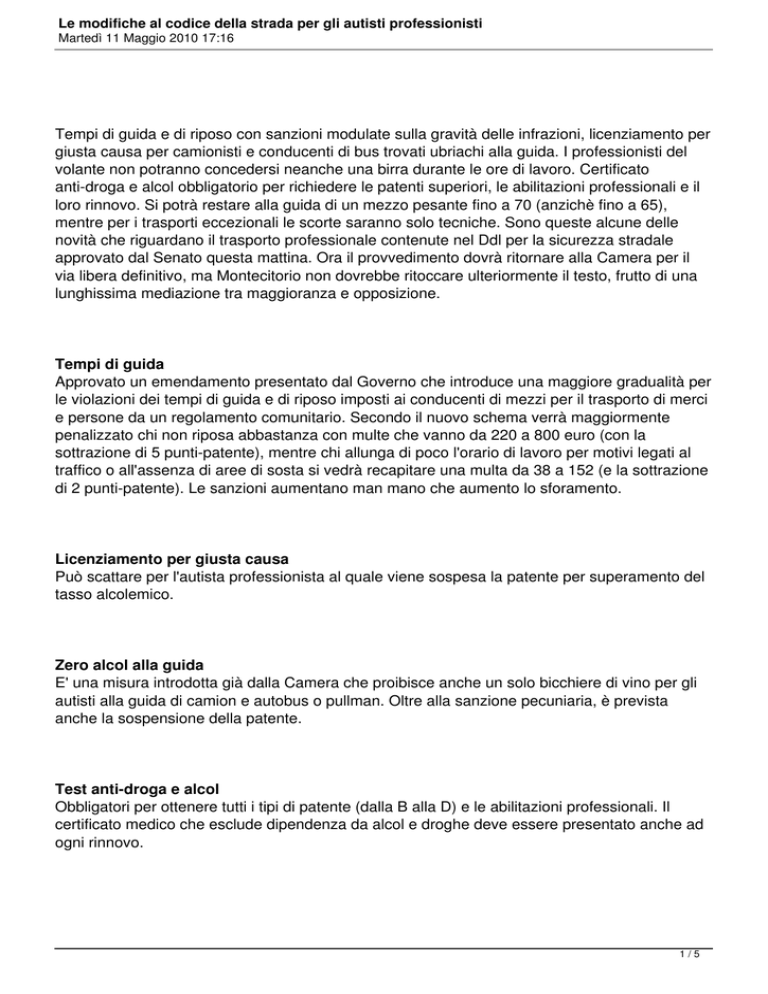 Le modifiche al codice della strada per gli autisti professionisti
Martedì 11 Maggio 2010 17:16

Tempi di guida e di riposo con sanzioni modulate sulla gravità delle infrazioni, licenziamento per giusta causa per camionisti e conducenti di bus trovati ubriachi alla guida. I professionisti del volante non potranno concedersi neanche una birra durante le ore di lavoro. Certificato anti-droga e alcol obbligatorio per richiedere le patenti superiori, le abilitazioni professionali e il loro rinnovo. Si potrà restare alla guida di un mezzo pesante fino a 70 (anzichè fino a 65), mentre per i trasporti eccezionali le scorte saranno solo tecniche. Sono queste alcune delle novità che riguardano il trasporto professionale contenute nel Ddl per la sicurezza stradale approvato dal Senato questa mattina. Ora il provvedimento dovrà ritornare alla Camera per il via libera definitivo, ma Montecitorio non dovrebbe ritoccare ulteriormente il testo, frutto di una lunghissima mediazione tra maggioranza e opposizione.

Tempi di guida
Approvato un emendamento presentato dal Governo che introduce una maggiore gradualità per le violazioni dei tempi di guida e di riposo imposti ai conducenti di mezzi per il trasporto di merci e persone da un regolamento comunitario. Secondo il nuovo schema verrà maggiormente penalizzato chi non riposa abbastanza con multe che vanno da 220 a 800 euro (con la sottrazione di 5 punti-patente), mentre chi allunga di poco l'orario di lavoro per motivi legati al traffico o all'assenza di aree di sosta si vedrà recapitare una multa da 38 a 152 (e la sottrazione di 2 punti-patente). Le sanzioni aumentano man mano che aumento lo sforamento.

Licenziamento per giusta causa
Può scattare per l'autista professionista al quale viene sospesa la patente per superamento del tasso alcolemico.

Zero alcol alla guida
E' una misura introdotta già dalla Camera che proibisce anche un solo bicchiere di vino per gli autisti alla guida di camion e autobus o pullman. Oltre alla sanzione pecuniaria, è prevista anche la sospensione della patente.

Test anti-droga e alcol
Obbligatori per ottenere tutti i tipi di patente (dalla B alla D) e le abilitazioni professionali. Il certificato medico che esclude dipendenza da alcol e droghe deve essere presentato anche ad ogni rinnovo.

1 / 5